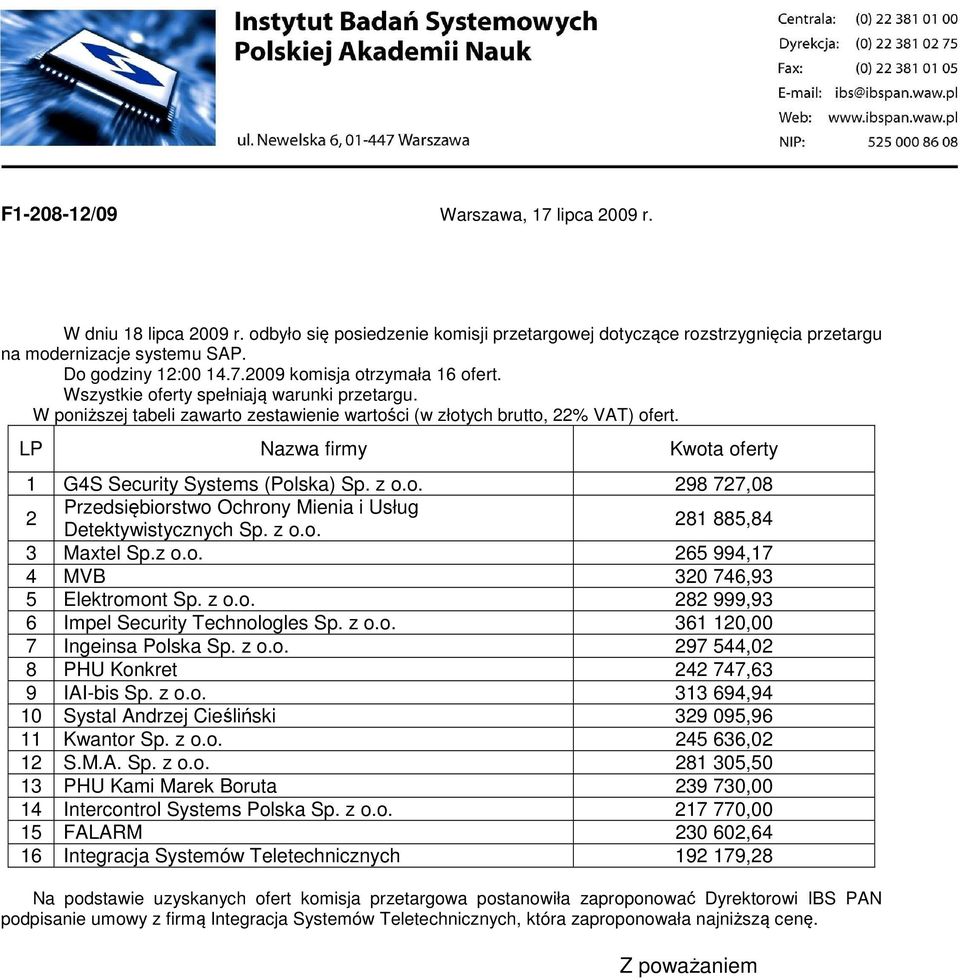 Instytut Badań Systemowych
Polskiej Akademii Nauk

ul. Newelska 6, 01-447 Warszawa

Centrala: (0) 22 381 01 00
Dyrekcja: (0) 22 381 02 75
Fax: (0) 22 381 01 05
E-mail: ibs@ibspan.waw.pl
Web: www.ibspan.waw.pl
NIP: 525 000 86 08

F1-208-12/09

Warszawa, 17 lipca 2009 r.

W dniu 18 lipca 2009 r. odbyło się posiedzenie komisji przetargowej dotyczące rozstrzygnięcia przetargu na modernizacje systemu SAP.
Do godziny 12:00 14.7.2009 komisja otrzymała 16 ofert.
Wszystkie oferty spełniają warunki przetargu.
W poniższej tabeli zawarto zestawienie wartości (w złotych brutto, 22% VAT) ofert.

| LP | Nazwa firmy | Kwota oferty |
|---|---|---|
| 1 | G4S Security Systems (Polska) Sp. z o.o. | 298 727,08 |
| 2 | Przedsiębiorstwo Ochrony Mienia i Usług Detektywistycznych Sp. z o.o. | 281 885,84 |
| 3 | Maxtel Sp.z o.o. | 265 994,17 |
| 4 | MVB | 320 746,93 |
| 5 | Elektromont Sp. z o.o. | 282 999,93 |
| 6 | Impel Security Technologles Sp. z o.o. | 361 120,00 |
| 7 | Ingeinsa Polska Sp. z o.o. | 297 544,02 |
| 8 | PHU Konkret | 242 747,63 |
| 9 | IAI-bis Sp. z o.o. | 313 694,94 |
| 10 | Systal Andrzej Cieśliński | 329 095,96 |
| 11 | Kwantor Sp. z o.o. | 245 636,02 |
| 12 | S.M.A. Sp. z o.o. | 281 305,50 |
| 13 | PHU Kami Marek Boruta | 239 730,00 |
| 14 | Intercontrol Systems Polska Sp. z o.o. | 217 770,00 |
| 15 | FALARM | 230 602,64 |
| 16 | Integracja Systemów Teletechnicznych | 192 179,28 |

Na podstawie uzyskanych ofert komisja przetargowa postanowiła zaproponować Dyrektorowi IBS PAN podpisanie umowy z firmą Integracja Systemów Teletechnicznych, która zaproponowała najniższą cenę.

Z poważaniem